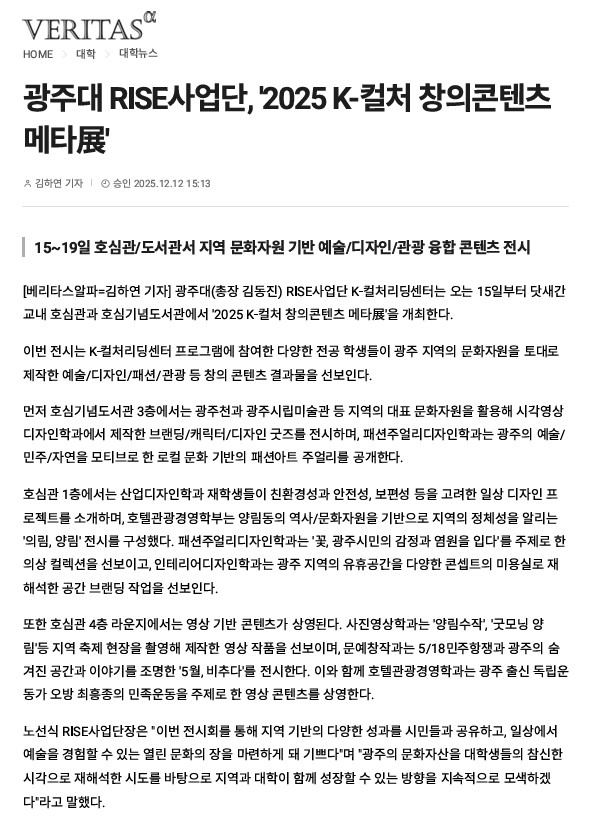 VERITAS α

HOME > 대학 > 대학뉴스

광주대 RISE사업단, '2025 K-컬처 창의콘텐츠 메타展'

김하연 기자 | 승인 2025.12.12 15:13

15~19일 호심관/도서관서 지역 문화자원 기반 예술/디자인/관광 융합 콘텐츠 전시

[베리타스알파=김하연 기자] 광주대(총장 김동진) RISE사업단 K-컬처리딩센터는 오는 15일부터 닷새간 교내 호심관과 호심기념도서관에서 '2025 K-컬처 창의콘텐츠 메타展'을 개최한다.

이번 전시는 K-컬처리딩센터 프로그램에 참여한 다양한 전공 학생들이 광주 지역의 문화자원을 토대로 제작한 예술/디자인/패션/관광 등 창의 콘텐츠 결과물을 선보인다.

먼저 호심기념도서관 3층에서는 광주천과 광주시립미술관 등 지역의 대표 문화자원을 활용해 시각영상디자인학과에서 제작한 브랜딩/캐릭터/디자인 굿즈를 전시하며, 패션주얼리디자인학과는 광주의 예술/민주/자연을 모티브로 한 로컬 문화 기반의 패션아트 주얼리를 공개한다.

호심관 1층에서는 산업디자인학과 재학생들이 친환경성과 안전성, 보편성 등을 고려한 일상 디자인 프로젝트를 소개하며, 호텔관광경영학부는 양림동의 역사/문화자원을 기반으로 지역의 정체성을 알리는 '의림, 양림' 전시를 구성했다. 패션주얼리디자인학과는 '꽃, 광주시민의 감정과 염원을 입다'를 주제로 한 의상 컬렉션을 선보이고, 인테리어디자인학과는 광주 지역의 유휴공간을 다양한 콘셉트의 미용실로 재해석한 공간 브랜딩 작업을 선보인다.

또한 호심관 4층 라운지에서는 영상 기반 콘텐츠가 상영된다. 사진영상학과는 '양림수작', '굿모닝 양림'등 지역 축제 현장을 촬영해 제작한 영상 작품을 선보이며, 문예창작과는 5/18민주항쟁과 광주의 숨겨진 공간과 이야기를 조명한 '5월, 비추다'를 전시한다. 이와 함께 호텔관광경영학과는 광주 출신 독립운동가 오방 최흥종의 민족운동을 주제로 한 영상 콘텐츠를 상영한다.

노선식 RISE사업단장은 "이번 전시회를 통해 지역 기반의 다양한 성과를 시민들과 공유하고, 일상에서 예술을 경험할 수 있는 열린 문화의 장을 마련하게 돼 기쁘다"며 "광주의 문화자산을 대학생들의 참신한 시각으로 재해석한 시도를 바탕으로 지역과 대학이 함께 성장할 수 있는 방향을 지속적으로 모색하겠다"라고 말했다.